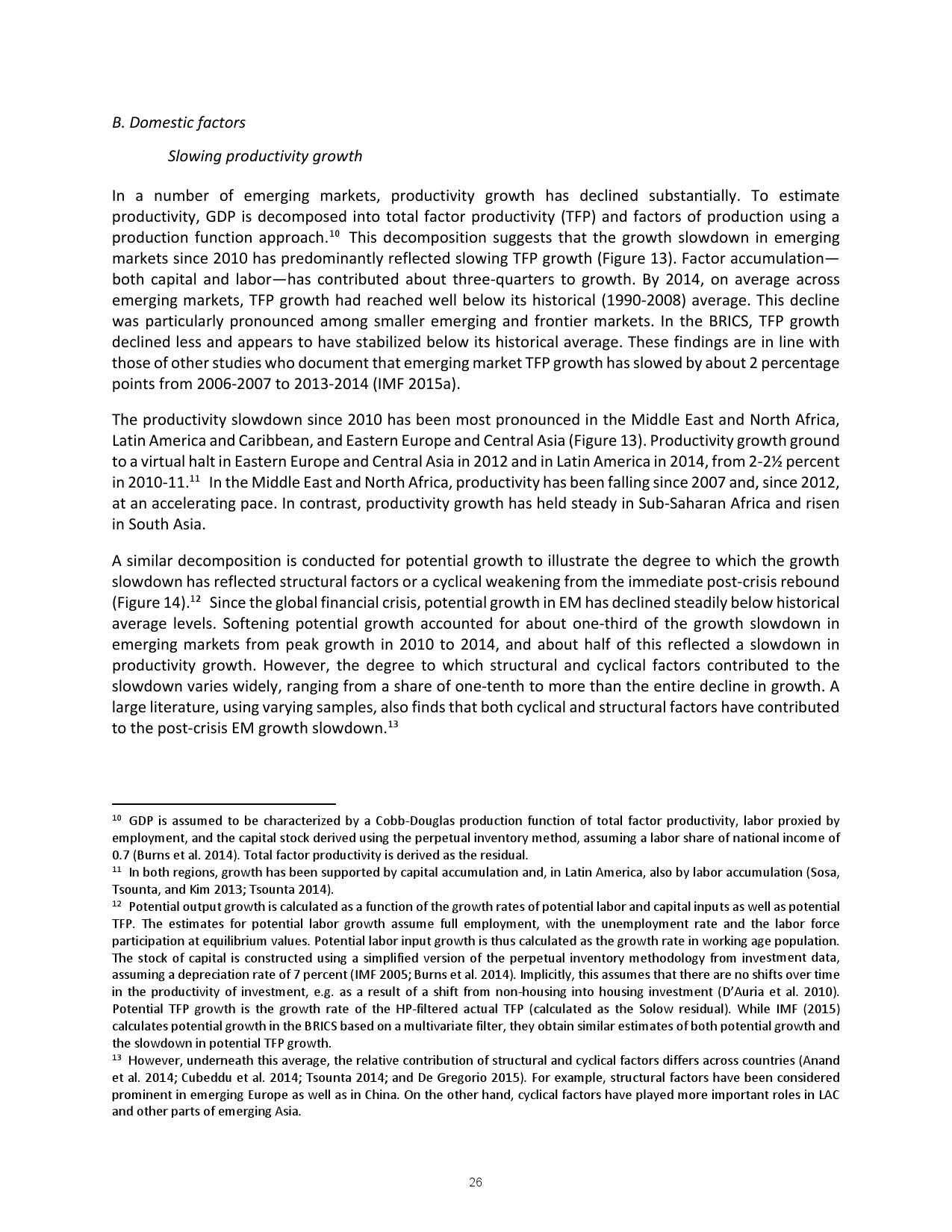 B. Domestic factors

Slowing productivity growth

In a number of emerging markets, productivity growth has declined substantially. To estimate productivity, GDP is decomposed into total factor productivity (TFP) and factors of production using a production function approach.$^{10}$ This decomposition suggests that the growth slowdown in emerging markets since 2010 has predominantly reflected slowing TFP growth (Figure 13). Factor accumulation—both capital and labor—has contributed about three-quarters to growth. By 2014, on average across emerging markets, TFP growth had reached well below its historical (1990-2008) average. This decline was particularly pronounced among smaller emerging and frontier markets. In the BRICS, TFP growth declined less and appears to have stabilized below its historical average. These findings are in line with those of other studies who document that emerging market TFP growth has slowed by about 2 percentage points from 2006-2007 to 2013-2014 (IMF 2015a).

The productivity slowdown since 2010 has been most pronounced in the Middle East and North Africa, Latin America and Caribbean, and Eastern Europe and Central Asia (Figure 13). Productivity growth ground to a virtual halt in Eastern Europe and Central Asia in 2012 and in Latin America in 2014, from 2-2½ percent in 2010-11.$^{11}$ In the Middle East and North Africa, productivity has been falling since 2007 and, since 2012, at an accelerating pace. In contrast, productivity growth has held steady in Sub-Saharan Africa and risen in South Asia.

A similar decomposition is conducted for potential growth to illustrate the degree to which the growth slowdown has reflected structural factors or a cyclical weakening from the immediate post-crisis rebound (Figure 14).$^{12}$ Since the global financial crisis, potential growth in EM has declined steadily below historical average levels. Softening potential growth accounted for about one-third of the growth slowdown in emerging markets from peak growth in 2010 to 2014, and about half of this reflected a slowdown in productivity growth. However, the degree to which structural and cyclical factors contributed to the slowdown varies widely, ranging from a share of one-tenth to more than the entire decline in growth. A large literature, using varying samples, also finds that both cyclical and structural factors have contributed to the post-crisis EM growth slowdown.$^{13}$

$^{10}$ GDP is assumed to be characterized by a Cobb-Douglas production function of total factor productivity, labor proxied by employment, and the capital stock derived using the perpetual inventory method, assuming a labor share of national income of 0.7 (Burns et al. 2014). Total factor productivity is derived as the residual.
$^{11}$ In both regions, growth has been supported by capital accumulation and, in Latin America, also by labor accumulation (Sosa, Tsounta, and Kim 2013; Tsounta 2014).
$^{12}$ Potential output growth is calculated as a function of the growth rates of potential labor and capital inputs as well as potential TFP. The estimates for potential labor growth assume full employment, with the unemployment rate and the labor force participation at equilibrium values. Potential labor input growth is thus calculated as the growth rate in working age population. The stock of capital is constructed using a simplified version of the perpetual inventory methodology from investment data, assuming a depreciation rate of 7 percent (IMF 2005; Burns et al. 2014). Implicitly, this assumes that there are no shifts over time in the productivity of investment, e.g. as a result of a shift from non-housing into housing investment (D'Auria et al. 2010). Potential TFP growth is the growth rate of the HP-filtered actual TFP (calculated as the Solow residual). While IMF (2015) calculates potential growth in the BRICS based on a multivariate filter, they obtain similar estimates of both potential growth and the slowdown in potential TFP growth.
$^{13}$ However, underneath this average, the relative contribution of structural and cyclical factors differs across countries (Anand et al. 2014; Cubeddu et al. 2014; Tsounta 2014; and De Gregorio 2015). For example, structural factors have been considered prominent in emerging Europe as well as in China. On the other hand, cyclical factors have played more important roles in LAC and other parts of emerging Asia.

26